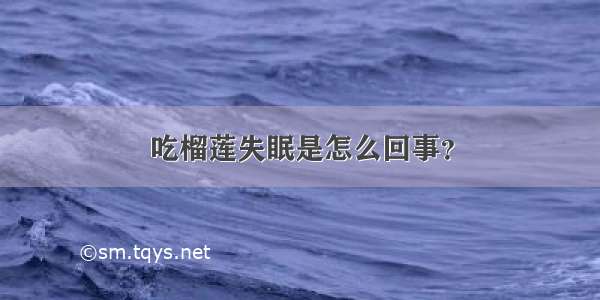 吃榴莲失眠是怎么回事?

©sm.tqys.net